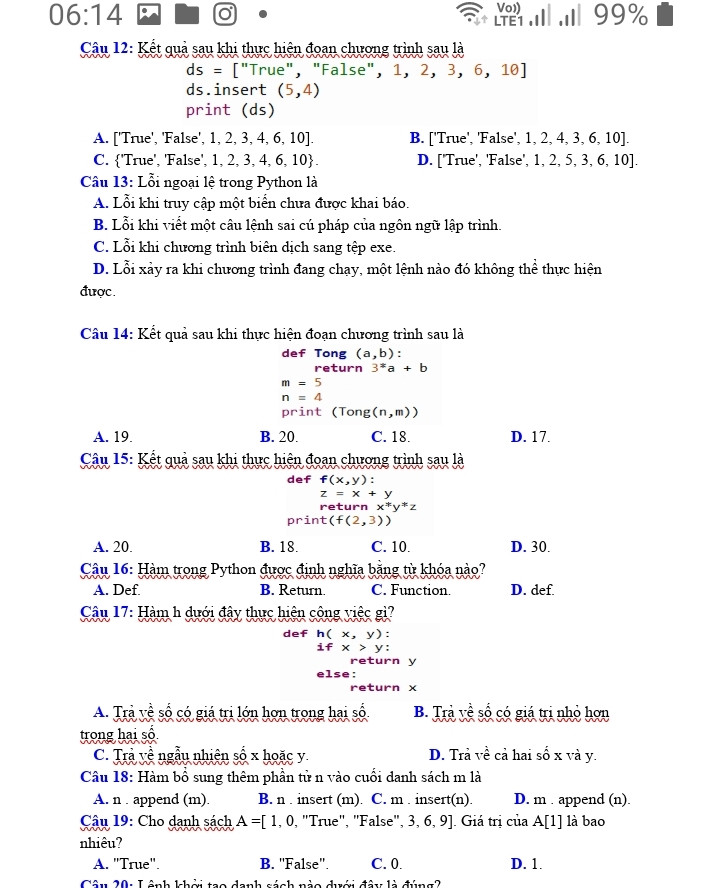 06:14 Vo)) LTE1 99%

Câu 12: Kết quả sau khi thực hiện đoạn chương trình sau là

ds = ["True", "False", 1, 2, 3, 6, 10]
ds.insert (5,4)
print (ds)

A. ['True', 'False', 1, 2, 3, 4, 6, 10].
B. ['True', 'False', 1, 2, 4, 3, 6, 10].
C. {'True', 'False', 1, 2, 3, 4, 6, 10}.
D. ['True', 'False', 1, 2, 5, 3, 6, 10].

Câu 13: Lỗi ngoại lệ trong Python là

A. Lỗi khi truy cập một biến chưa được khai báo.
B. Lỗi khi viết một câu lệnh sai cú pháp của ngôn ngữ lập trình.
C. Lỗi khi chương trình biên dịch sang tệp exe.
D. Lỗi xảy ra khi chương trình đang chạy, một lệnh nào đó không thể thực hiện được.

Câu 14: Kết quả sau khi thực hiện đoạn chương trình sau là

def Tong (a,b):
    return 3*a + b
m = 5
n = 4
print (Tong(n,m))

A. 19.
B. 20.
C. 18.
D. 17.

Câu 15: Kết quả sau khi thực hiện đoạn chương trình sau là

def f(x,y):
    z = x + y
    return x*y*z
print(f(2,3))

A. 20.
B. 18.
C. 10.
D. 30.

Câu 16: Hàm trong Python được định nghĩa bằng từ khóa nào?

A. Def.
B. Return.
C. Function.
D. def.

Câu 17: Hàm h dưới đây thực hiện công việc gì?

def h( x, y):
    if x > y:
        return y
    else:
        return x

A. Trả về số có giá trị lớn hơn trong hai số.
B. Trả về số có giá trị nhỏ hơn trong hai số.
C. Trả về ngẫu nhiên số x hoặc y.
D. Trả về cả hai số x và y.

Câu 18: Hàm bổ sung thêm phần tử n vào cuối danh sách m là

A. n . append (m).
B. n . insert (m).
C. m . insert(n).
D. m . append (n).

Câu 19: Cho danh sách A =[ 1, 0, "True", "False", 3, 6, 9]. Giá trị của A[1] là bao nhiêu?

A. "True".
B. "False".
C. 0.
D. 1.

Câu 20: Lệnh khởi tạo danh sách nào dưới đây là đúng?